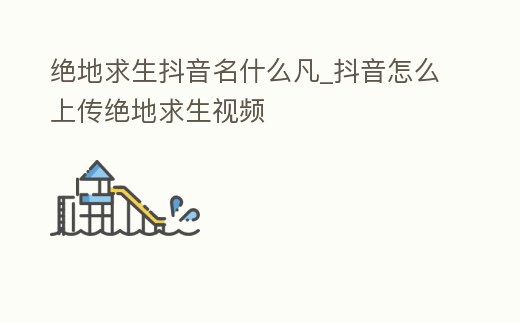 绝地求生抖音名什么凡_抖音怎么上传绝地求生视频